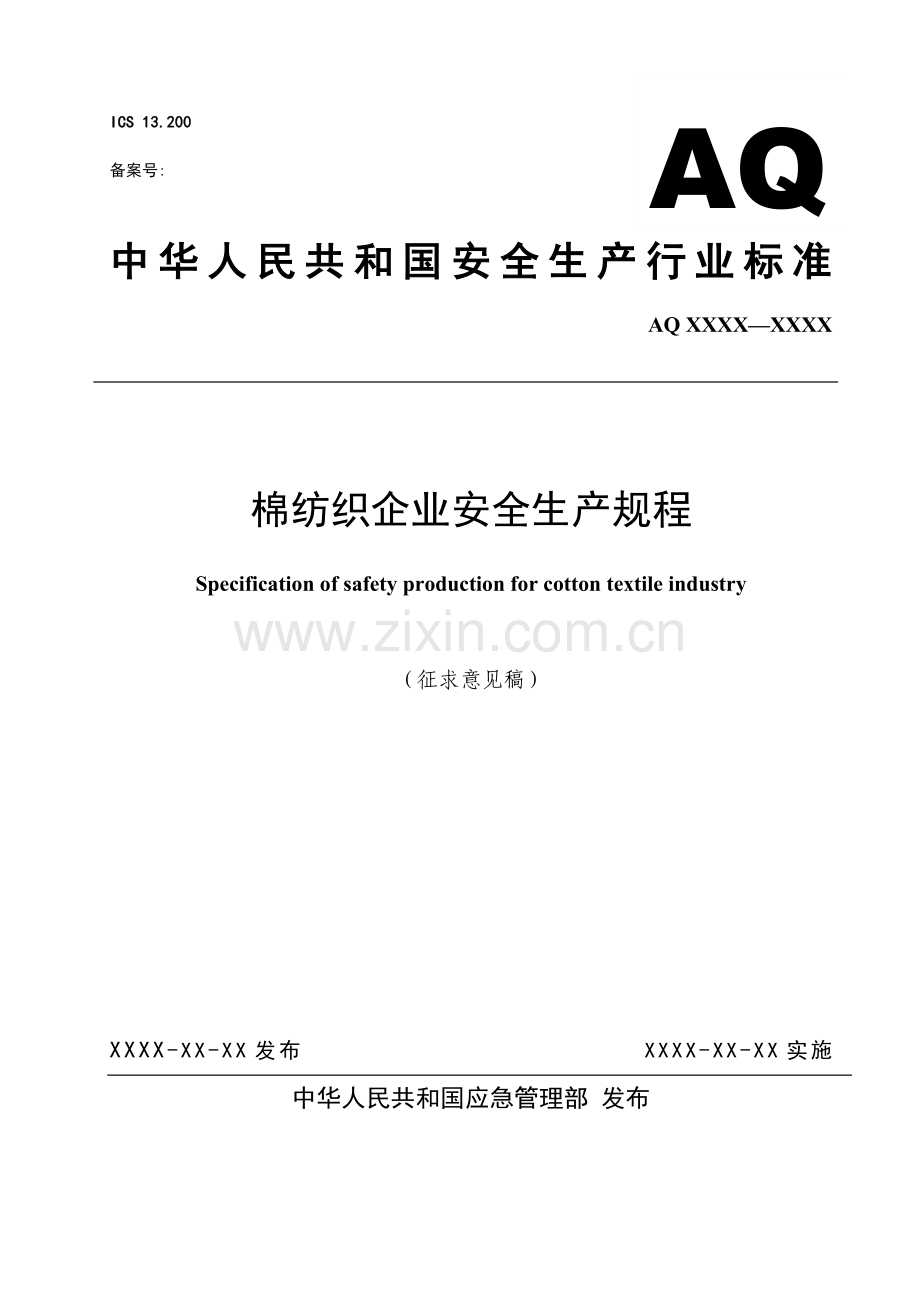 ICS 13.200

备案号:

AQ

中华人民共和国安全生产行业标准

AQ XXXX—XXXX

棉纺织企业安全生产规程

Specification of safety production for cotton textile industry

www.zixin.com.cn

（征求意见稿）

XXXX-XX-XX 发布

XXXX-XX-XX 实施

中华人民共和国应急管理部 发布